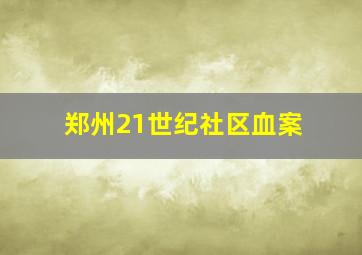 郑州21世纪社区血案